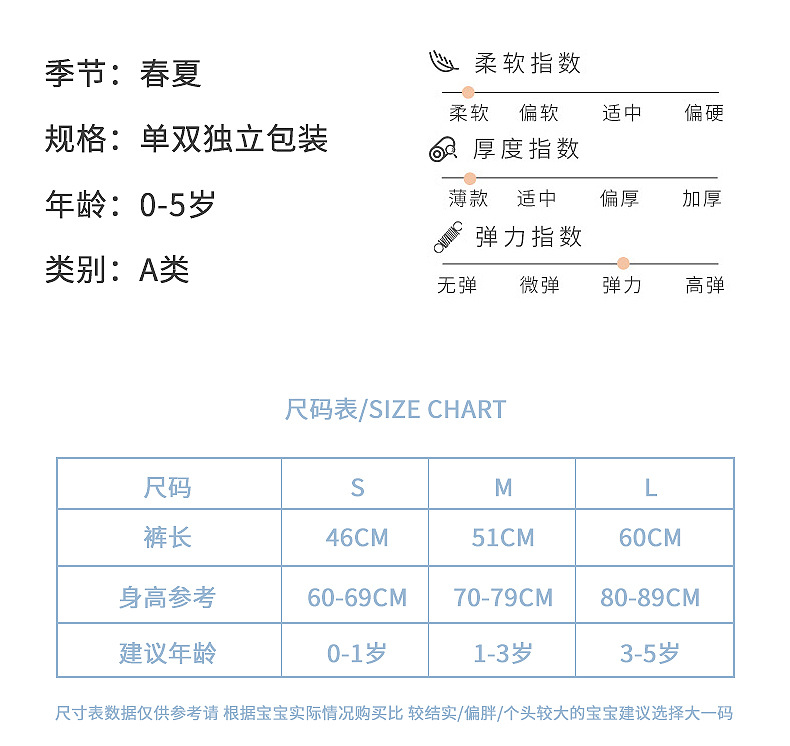 季节：春夏

规格：单双独立包装

年龄：0-5岁

类别：A类

柔软指数

柔软 偏软 适中 偏硬

厚度指数

薄款 适中 偏厚 加厚

弹力指数

无弹 微弹 弹力 高弹

尺码表/SIZE CHART

| 尺码 | S | M | L |
|---|---|---|---|
| 裤长 | 46CM | 51CM | 60CM |
| 身高参考 | 60-69CM | 70-79CM | 80-89CM |
| 建议年龄 | 0-1岁 | 1-3岁 | 3-5岁 |

尺寸表数据仅供参考请 根据宝宝实际情况购买比 较结实/偏胖/个头较大的宝宝建议选择大一码